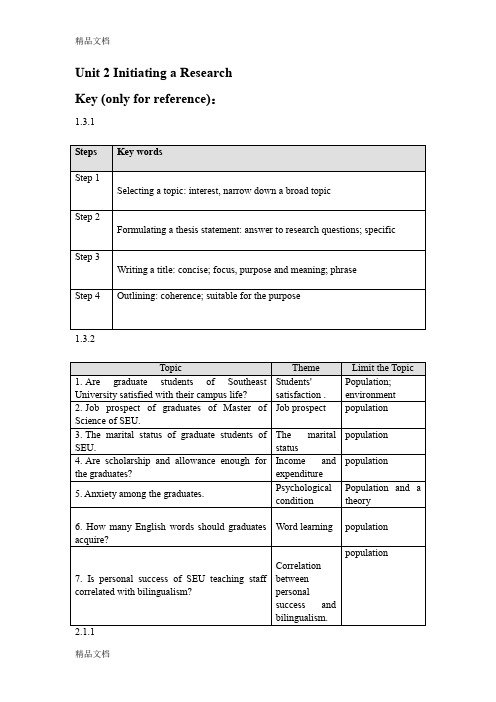 精品文档

Unit 2 Initiating a Research

Key (only for reference)：

1.3.1

| Steps | Key words |
|---|---|
| Step 1 | Selecting a topic: interest, narrow down a broad topic |
| Step 2 | Formulating a thesis statement: answer to research questions; specific |
| Step 3 | Writing a title: concise; focus, purpose and meaning; phrase |
| Step 4 | Outlining: coherence; suitable for the purpose |

1.3.2

| Topic | Theme | Limit the Topic |
|---|---|---|
| 1. Are graduate students of Southeast University satisfied with their campus life? | Students' satisfaction . | Population; environment |
| 2. Job prospect of graduates of Master of Science of SEU. | Job prospect | population |
| 3. The marital status of graduate students of SEU. | The marital status | population |
| 4. Are scholarship and allowance enough for the graduates? | Income and expenditure | population |
| 5. Anxiety among the graduates. | Psychological condition | Population and a theory |
| 6. How many English words should graduates acquire? | Word learning | population |
| 7. Is personal success of SEU teaching staff correlated with bilingualism? | Correlation between personal success and bilingualism. | population |

2.1.1

精品文档